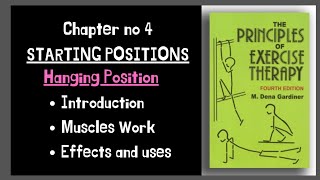 Chapter no 4

STARTING POSITIONS

Hanging Position

• Introduction

• Muscles Work

• Effects and uses

THE PRINCIPLES OF EXERCISE THERAPY

FOURTH EDITION

M. Dena Gardiner